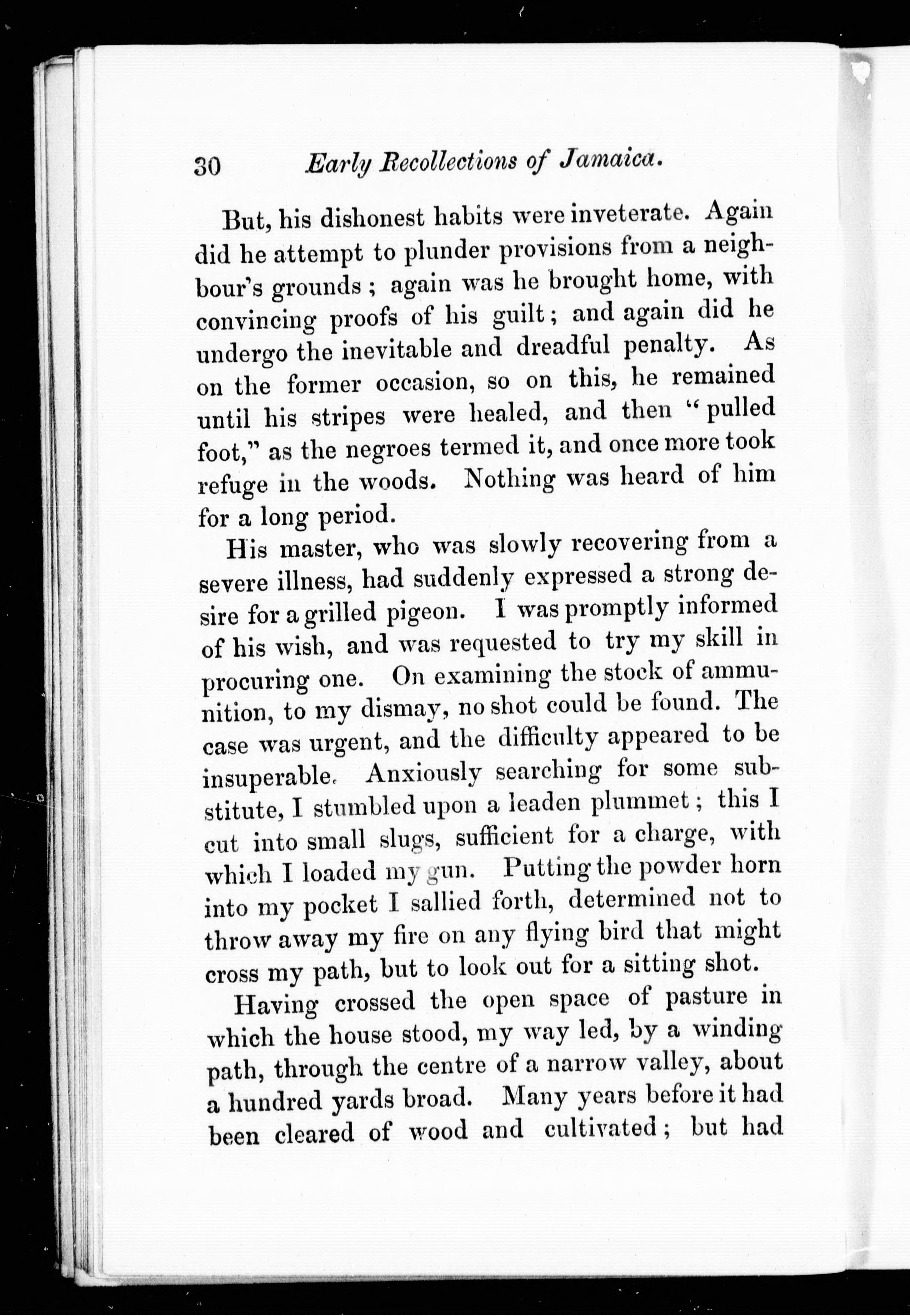 30 Early Recollections of Jamaica.

But, his dishonest habits were inveterate. Again did he attempt to plunder provisions from a neighbour's grounds; again was he brought home, with convincing proofs of his guilt; and again did he undergo the inevitable and dreadful penalty. As on the former occasion, so on this, he remained until his stripes were healed, and then "pulled foot," as the negroes termed it, and once more took refuge in the woods. Nothing was heard of him for a long period.

His master, who was slowly recovering from a severe illness, had suddenly expressed a strong desire for a grilled pigeon. I was promptly informed of his wish, and was requested to try my skill in procuring one. On examining the stock of ammunition, to my dismay, no shot could be found. The case was urgent, and the difficulty appeared to be insuperable. Anxiously searching for some substitute, I stumbled upon a leaden plummet; this I cut into small slugs, sufficient for a charge, with which I loaded my gun. Putting the powder horn into my pocket I sallied forth, determined not to throw away my fire on any flying bird that might cross my path, but to look out for a sitting shot.

Having crossed the open space of pasture in which the house stood, my way led, by a winding path, through the centre of a narrow valley, about a hundred yards broad. Many years before it had been cleared of wood and cultivated; but had